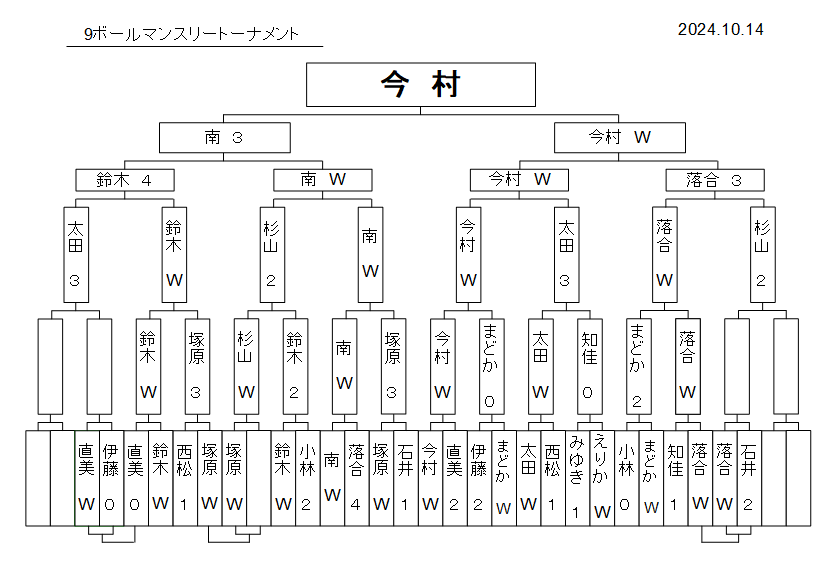 9ボールマンスリートーナメント

2024.10.14

今 村

南 3

今村 W

鈴木 4

南 W

今村 W

落合 3

太田 3

鈴木 W

杉山 2

南 W

今村 W

太田 3

落合 W

杉山 2

鈴木 W

塚原 3

杉山 W

鈴木 2

南 W

塚原 3

今村 W

まどか 0

太田 W

知佳 0

まどか 2

落合 W

直美 W

伊藤 0

直美 0

鈴木 W

西松 1

塚原 W

塚原 W

鈴木 W

小林 2

南 W

落合 4

塚原 W

石井 1

今村 W

直美 2

伊藤 2

まどか W

太田 W

西松 1

みゆき 1

えりか W

小林 0

まどか W

知佳 1

落合 W

落合 W

石井 2